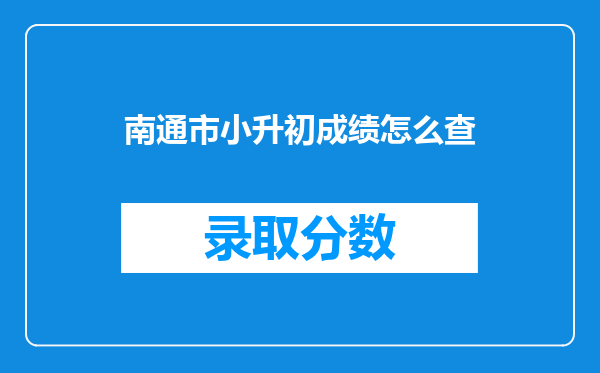 南通市小升初成绩怎么查

录取分数